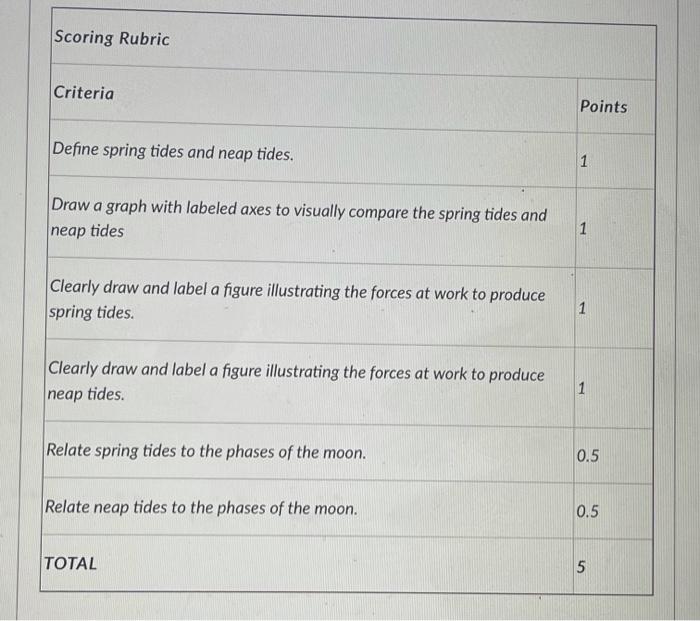 Scoring Rubric

| Criteria | Points |
|---|---|
| Define spring tides and neap tides. | 1 |
| Draw a graph with labeled axes to visually compare the spring tides and neap tides | 1 |
| Clearly draw and label a figure illustrating the forces at work to produce spring tides. | 1 |
| Clearly draw and label a figure illustrating the forces at work to produce neap tides. | 1 |
| Relate spring tides to the phases of the moon. | 0.5 |
| Relate neap tides to the phases of the moon. | 0.5 |
| TOTAL | 5 |